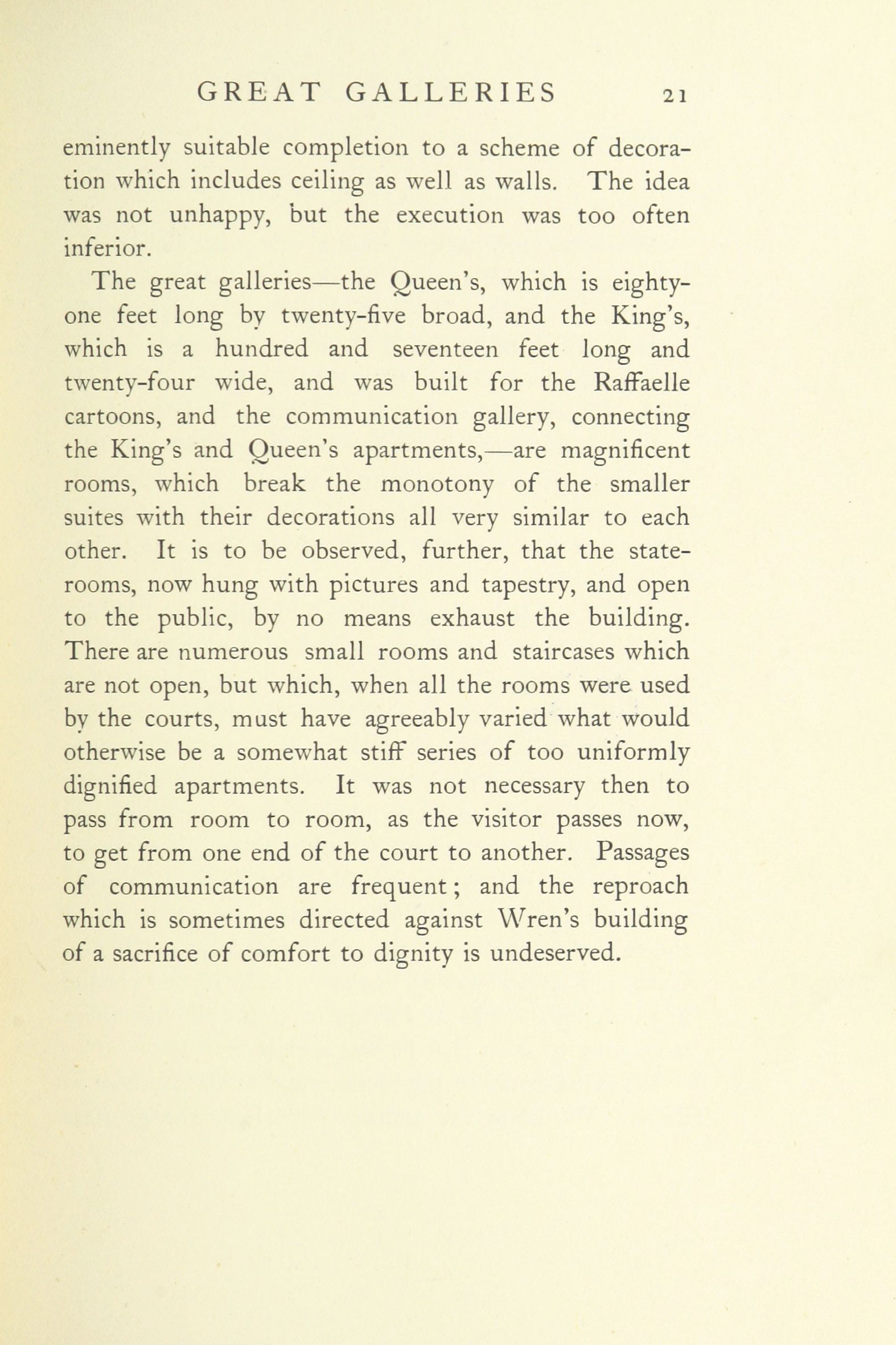 GREAT GALLERIES 21

eminently suitable completion to a scheme of decoration which includes ceiling as well as walls. The idea was not unhappy, but the execution was too often inferior.

The great galleries—the Queen's, which is eighty-one feet long by twenty-five broad, and the King's, which is a hundred and seventeen feet long and twenty-four wide, and was built for the Raffaelle cartoons, and the communication gallery, connecting the King's and Queen's apartments,—are magnificent rooms, which break the monotony of the smaller suites with their decorations all very similar to each other. It is to be observed, further, that the state-rooms, now hung with pictures and tapestry, and open to the public, by no means exhaust the building. There are numerous small rooms and staircases which are not open, but which, when all the rooms were used by the courts, must have agreeably varied what would otherwise be a somewhat stiff series of too uniformly dignified apartments. It was not necessary then to pass from room to room, as the visitor passes now, to get from one end of the court to another. Passages of communication are frequent; and the reproach which is sometimes directed against Wren's building of a sacrifice of comfort to dignity is undeserved.